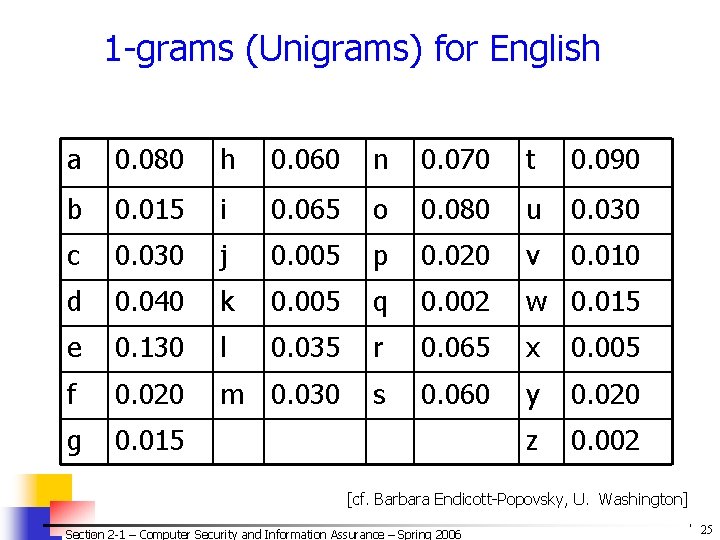 1-grams (Unigrams) for English

| a | 0.080 | h | 0.060 | n | 0.070 | t | 0.090 |
|---|---|---|---|---|---|---|---|
| b | 0.015 | i | 0.065 | o | 0.080 | u | 0.030 |
| c | 0.030 | j | 0.005 | p | 0.020 | v | 0.010 |
| d | 0.040 | k | 0.005 | q | 0.002 | w | 0.015 |
| e | 0.130 | l | 0.035 | r | 0.065 | x | 0.005 |
| f | 0.020 | m | 0.030 | s | 0.060 | y | 0.020 |
| g | 0.015 | | | | | z | 0.002 |

[cf. Barbara Endicott-Popovsky, U. Washington]

Section 2-1 – Computer Security and Information Assurance – Spring 2006

25